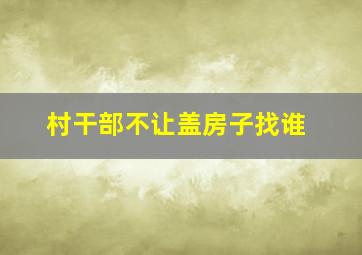 村干部不让盖房子找谁